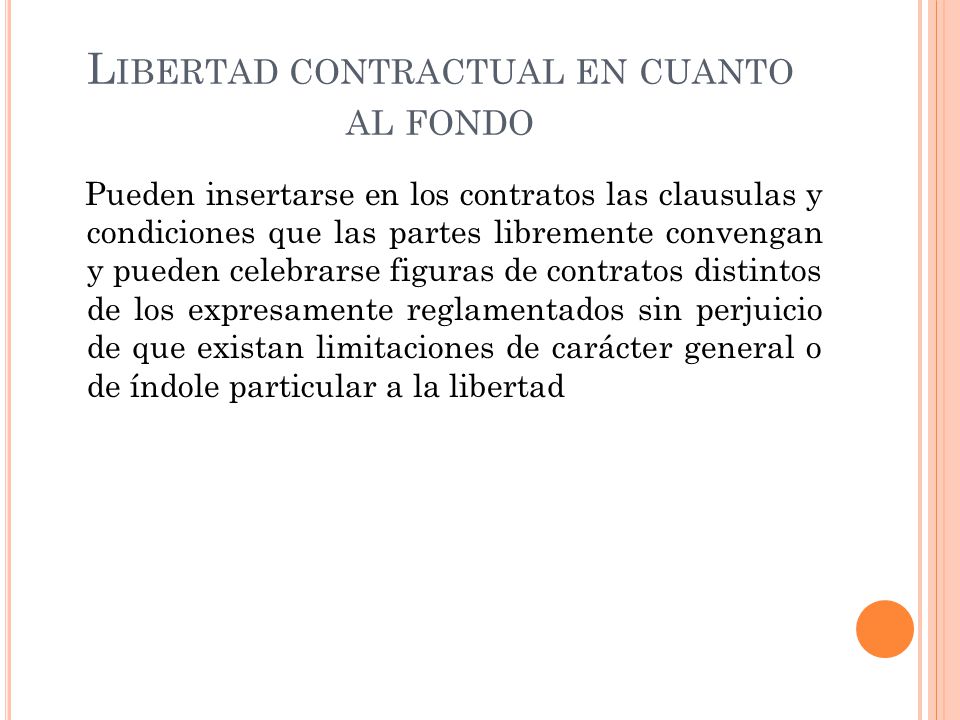 LIBERTAD CONTRACTUAL EN CUANTO AL FONDO

Pueden insertarse en los contratos las clausulas y condiciones que las partes libremente convengan y pueden celebrarse figuras de contratos distintos de los expresamente reglamentados sin perjuicio de que existan limitaciones de carácter general o de índole particular a la libertad